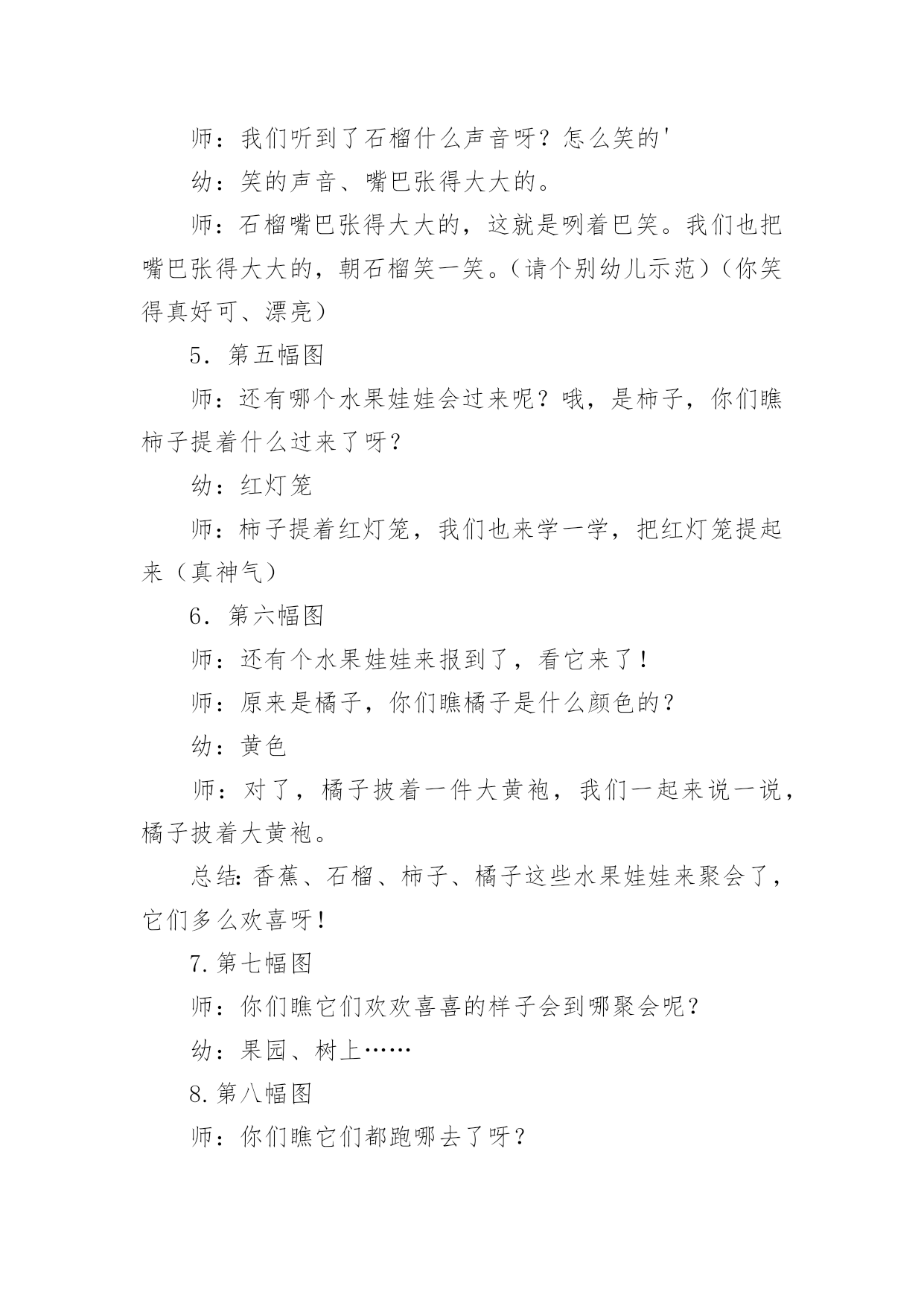 师：我们听到了石榴什么声音呀？怎么笑的'

幼：笑的声音、嘴巴张得大大的。

师：石榴嘴巴张得大大的，这就是咧着巴笑。我们也把嘴巴张得大大的，朝石榴笑一笑。（请个别幼儿示范）（你笑得真好可、漂亮）

5．第五幅图

师：还有哪个水果娃娃会过来呢？哦，是柿子，你们瞧柿子提着什么过来了呀？

幼：红灯笼

师：柿子提着红灯笼，我们也来学一学，把红灯笼提起来（真神气）

6．第六幅图

师：还有个水果娃娃来报到了，看它来了！

师：原来是橘子，你们瞧橘子是什么颜色的？

幼：黄色

师：对了，橘子披着一件大黄袍，我们一起来说一说，橘子披着大黄袍。

总结：香蕉、石榴、柿子、橘子这些水果娃娃来聚会了，它们多么欢喜呀！

7.第七幅图

师：你们瞧它们欢欢喜喜的样子会到哪聚会呢？

幼：果园、树上……

8.第八幅图

师：你们瞧它们都跑哪去了呀？